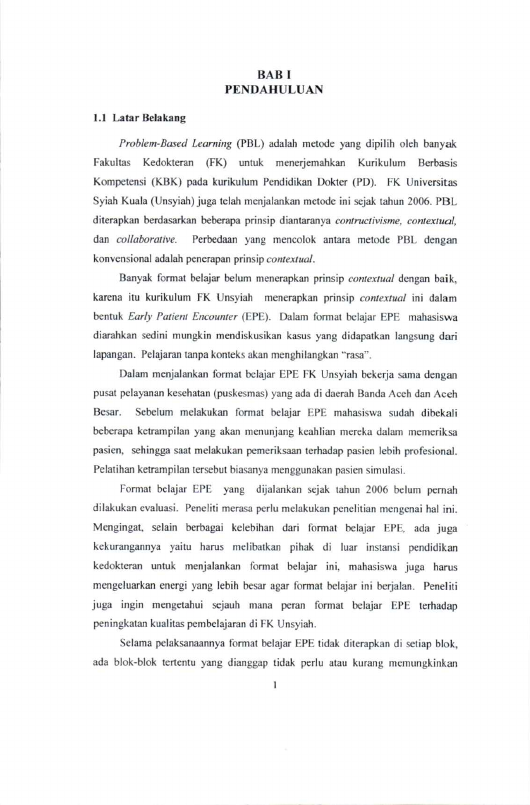 BAB I
PENDAHULUAN

1.1 Latar Belakang

Problem-Based Learning (PBL) adalah metode yang dipilih oleh banyak Fakultas Kedokteran (FK) untuk menerjemahkan Kurikulum Berbasis Kompetensi (KBK) pada kurikulum Pendidikan Dokter (PD). FK Universitas Syiah Kuala (Unsyiah) juga telah menjalankan metode ini sejak tahun 2006. PBL diterapkan berdasarkan beberapa prinsip diantaranya contructivisme, contextual, dan collaborative. Perbedaan yang mencolok antara metode PBL dengan konvensional adalah penerapan prinsip contextual.

Banyak format belajar belum menerapkan prinsip contextual dengan baik, karena itu kurikulum FK Unsyiah menerapkan prinsip contextual ini dalam bentuk Early Patient Encounter (EPE). Dalam format belajar EPE mahasiswa diarahkan sedini mungkin mendiskusikan kasus yang didapatkan langsung dari lapangan. Pelajaran tanpa konteks akan menghilangkan "rasa".

Dalam menjalankan format belajar EPE FK Unsyiah bekerja sama dengan pusat pelayanan kesehatan (puskesmas) yang ada di daerah Banda Aceh dan Aceh Besar. Sebelum melakukan format belajar EPE mahasiswa sudah dibekali beberapa ketrampilan yang akan menunjang keahlian mereka dalam memeriksa pasien, sehingga saat melakukan pemeriksaan terhadap pasien lebih profesional. Pelatihan ketrampilan tersebut biasanya menggunakan pasien simulasi.

Format belajar EPE yang dijalankan sejak tahun 2006 belum pernah dilakukan evaluasi. Peneliti merasa perlu melakukan penelitian mengenai hal ini. Mengingat, selain berbagai kelebihan dari format belajar EPE, ada juga kekurangannya yaitu harus melibatkan pihak di luar instansi pendidikan kedokteran untuk menjalankan format belajar ini, mahasiswa juga harus mengeluarkan energi yang lebih besar agar format belajar ini berjalan. Peneliti juga ingin mengetahui sejauh mana peran format belajar EPE terhadap peningkatan kualitas pembelajaran di FK Unsyiah.

Selama pelaksanaannya format belajar EPE tidak diterapkan di setiap blok, ada blok-blok tertentu yang dianggap tidak perlu atau kurang memungkinkan

1